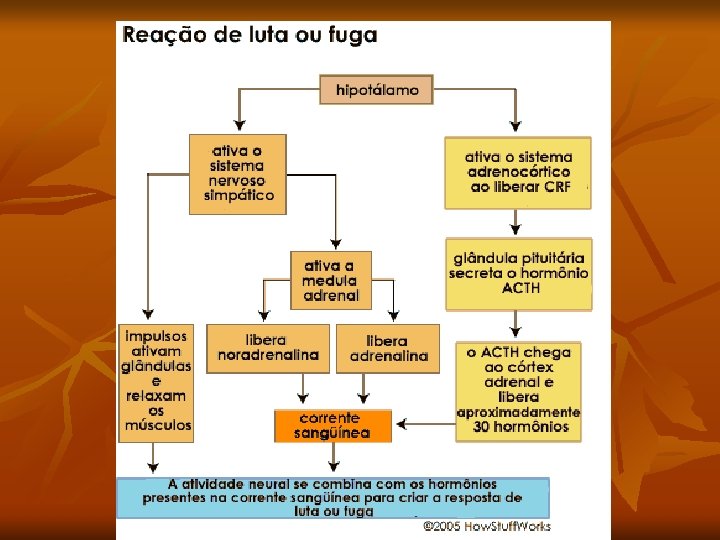 Reação de luta ou fuga

hipotálamo

ativa o sistema nervoso simpático

ativa o sistema adrenocórtico ao liberar CRF

ativa a medula adrenal

glândula pituitária secreta o hormônio ACTH

impulsos ativam glândulas e relaxam os músculos

libera noradrenalina

libera adrenalina

o ACTH chega ao córtex adrenal e libera aproximadamente 30 hormônios

corrente sangüínea

A atividade neural se combina com os hormônios presentes na corrente sangüínea para criar a resposta de luta ou fuga

©2005 HowStuffWorks